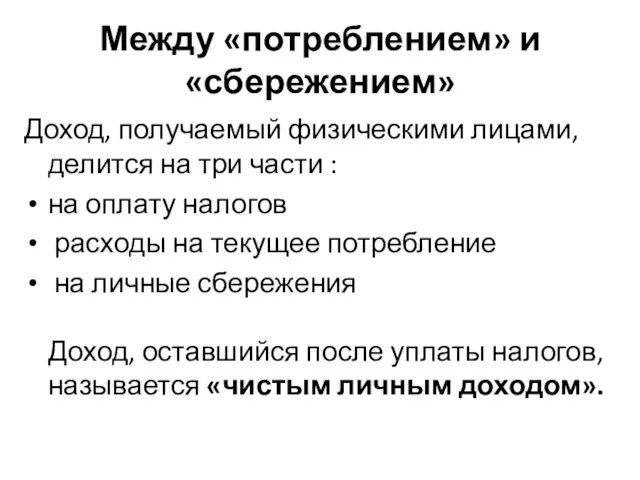 Между «потреблением» и «сбережением»

Доход, получаемый физическими лицами, делится на три части :

• на оплату налогов
• расходы на текущее потребление
• на личные сбережения

Доход, оставшийся после уплаты налогов, называется «чистым личным доходом».